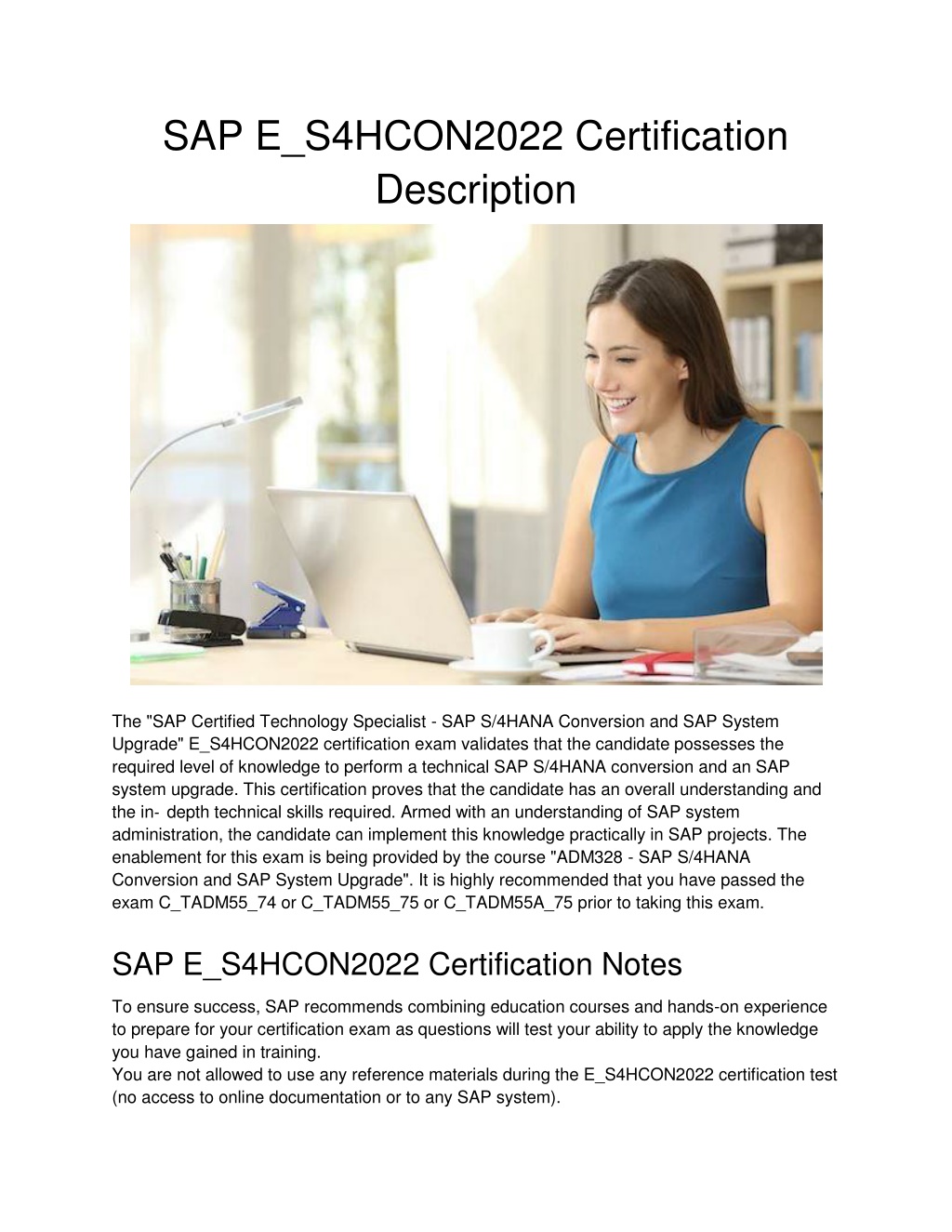 SAP E_S4HCON2022 Certification Description

The "SAP Certified Technology Specialist - SAP S/4HANA Conversion and SAP System Upgrade" E_S4HCON2022 certification exam validates that the candidate possesses the required level of knowledge to perform a technical SAP S/4HANA conversion and an SAP system upgrade. This certification proves that the candidate has an overall understanding and the in- depth technical skills required. Armed with an understanding of SAP system administration, the candidate can implement this knowledge practically in SAP projects. The enablement for this exam is being provided by the course "ADM328 - SAP S/4HANA Conversion and SAP System Upgrade". It is highly recommended that you have passed the exam C_TADM55_74 or C_TADM55_75 or C_TADM55A_75 prior to taking this exam.

SAP E_S4HCON2022 Certification Notes

To ensure success, SAP recommends combining education courses and hands-on experience to prepare for your certification exam as questions will test your ability to apply the knowledge you have gained in training.
You are not allowed to use any reference materials during the E_S4HCON2022 certification test (no access to online documentation or to any SAP system).